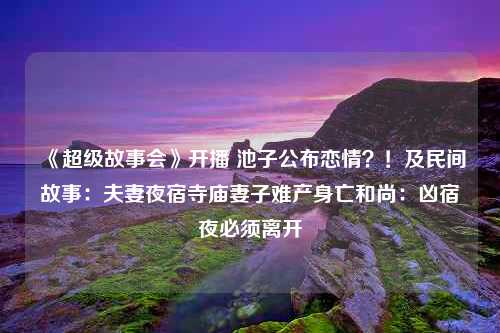 《超级故事会》开播 池子公布恋情？！及民间故事：夫妻夜宿寺庙妻子难产身亡和尚：凶宿夜必须离开